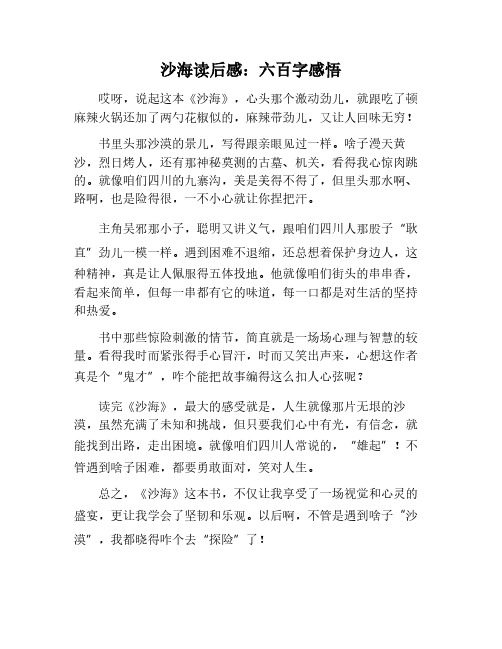 沙海读后感：六百字感悟

哎呀，说起这本《沙海》，心头那个激动劲儿，就跟吃了顿麻辣火锅还加了两勺花椒似的，麻辣带劲儿，又让人回味无穷！

书里头那沙漠的景儿，写得跟亲眼见过一样。啥子漫天黄沙，烈日烤人，还有那神秘莫测的古墓、机关，看得我心惊肉跳的。就像咱们四川的九寨沟，美是美得不得了，但里头那水啊、路啊，也是险得很，一不小心就让你捏把汗。

主角吴邪那小子，聪明又讲义气，跟咱们四川人那股子"耿直"劲儿一模一样。遇到困难不退缩，还总想着保护身边人，这种精神，真是让人佩服得五体投地。他就像咱们街头的串串香，看起来简单，但每一串都有它的味道，每一口都是对生活的坚持和热爱。

书中那些惊险刺激的情节，简直就是一场场心理与智慧的较量。看得我时而紧张得手心冒汗，时而又笑出声来，心想这作者真是个"鬼才"，咋个能把故事编得这么扣人心弦呢？

读完《沙海》，最大的感受就是，人生就像那片无垠的沙漠，虽然充满了未知和挑战，但只要我们心中有光，有信念，就能找到出路，走出困境。就像咱们四川人常说的，"雄起"！不管遇到啥子困难，都要勇敢面对，笑对人生。

总之，《沙海》这本书，不仅让我享受了一场视觉和心灵的盛宴，更让我学会了坚韧和乐观。以后啊，不管是遇到啥子"沙漠"，我都晓得咋个去"探险"了！